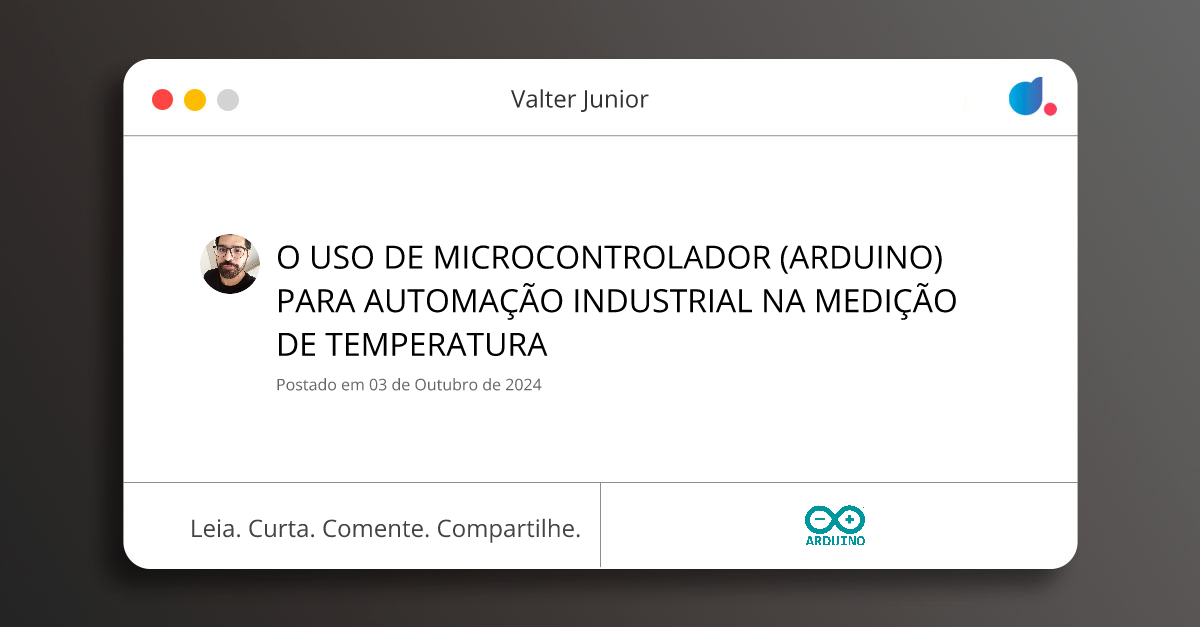 Valter Junior

O USO DE MICROCONTROLADOR (ARDUINO) PARA AUTOMAÇÃO INDUSTRIAL NA MEDIÇÃO DE TEMPERATURA

Postado em 03 de Outubro de 2024

Leia. Curta. Comente. Compartilhe.

ARDUINO